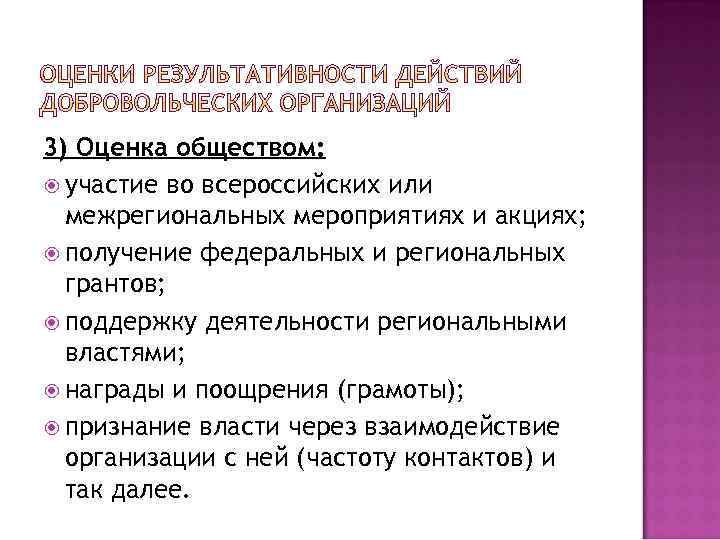 ОЦЕНКИ РЕЗУЛЬТАТИВНОСТИ ДЕЙСТВИЙ ДОБРОВОЛЬЧЕСКИХ ОРГАНИЗАЦИЙ

3) Оценка обществом:

участие во всероссийских или межрегиональных мероприятиях и акциях;

получение федеральных и региональных грантов;

поддержку деятельности региональными властями;

награды и поощрения (грамоты);

признание власти через взаимодействие организации с ней (частоту контактов) и так далее.